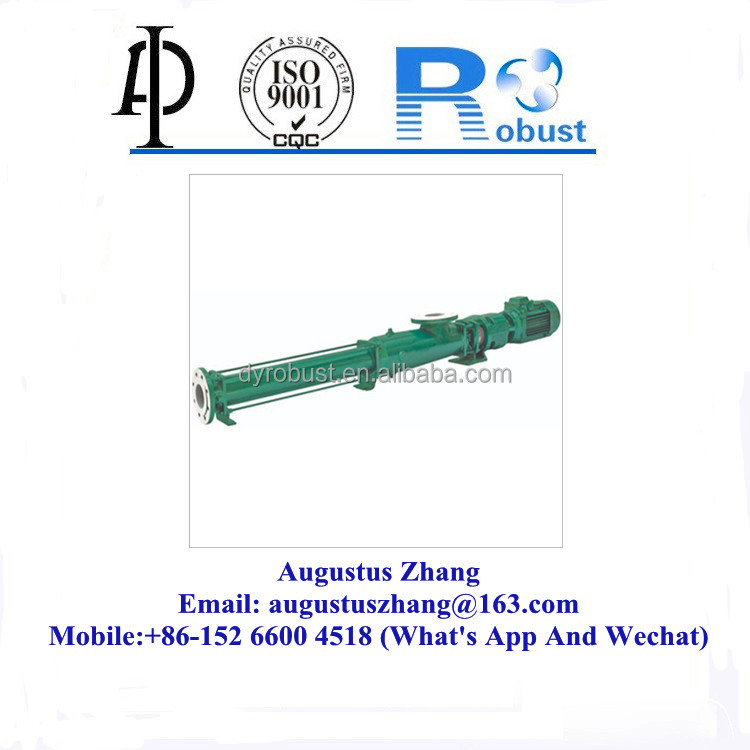 QUALITY ASSURED FIRM
ISO
9001
CQC

Robust

Augustus Zhang
Email: augustuszhang@163.com
Mobile:+86-152 6600 4518 (What's App And Wechat)

dyrobust.en.alibaba.com